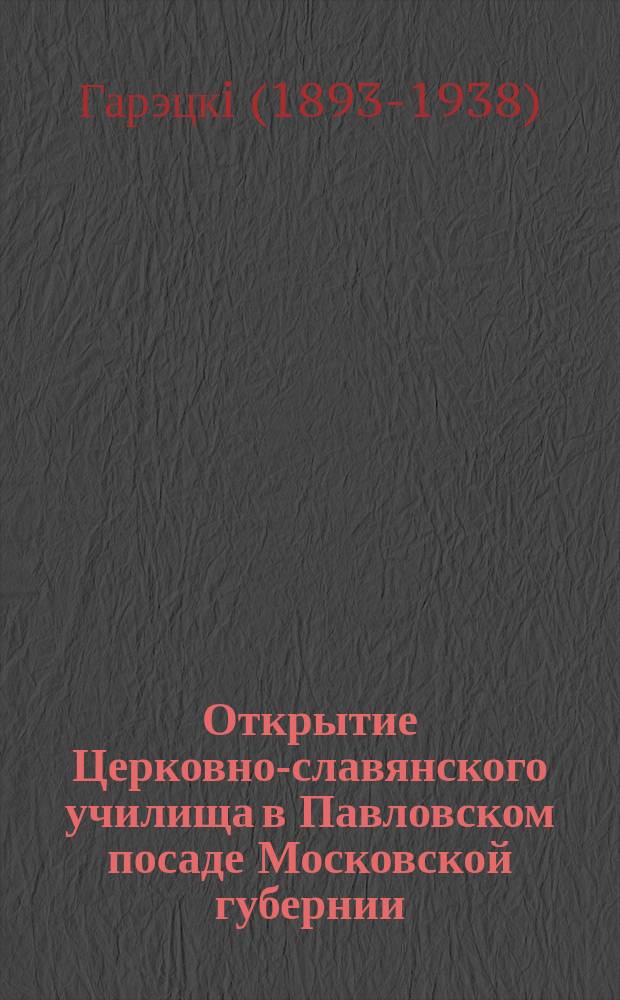 Гарэцкі (1893-1938)

Открытие Церковно-славянского училища в Павловском посаде Московской губернии